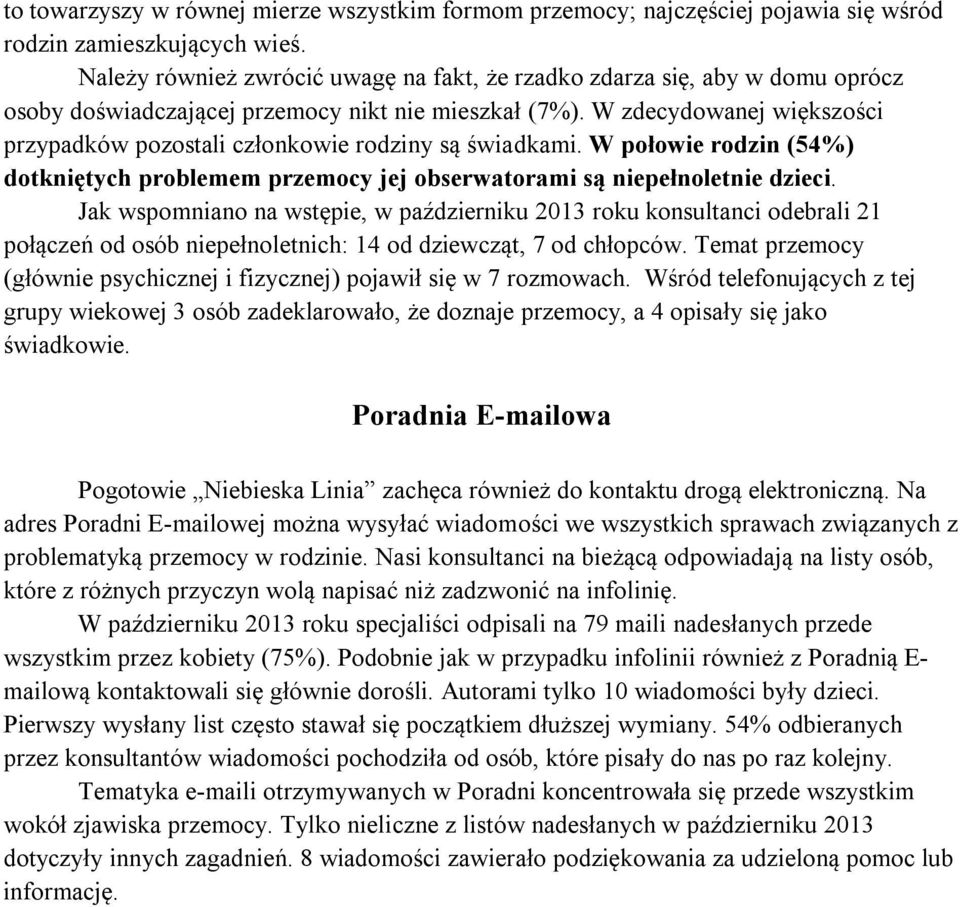 to towarzyszy w równej mierze wszystkim formom przemocy; najczęściej pojawia się wśród rodzin zamieszkujących wieś.

Należy również zwrócić uwagę na fakt, że rzadko zdarza się, aby w domu oprócz osoby doświadczającej przemocy nikt nie mieszkał (7%). W zdecydowanej większości przypadków pozostali członkowie rodziny są świadkami. W połowie rodzin (54%) dotkniętych problemem przemocy jej obserwatorami są niepełnoletnie dzieci.

Jak wspomniano na wstępie, w październiku 2013 roku konsultanci odebrali 21 połączeń od osób niepełnoletnich: 14 od dziewcząt, 7 od chłopców. Temat przemocy (głównie psychicznej i fizycznej) pojawił się w 7 rozmowach. Wśród telefonujących z tej grupy wiekowej 3 osób zadeklarowało, że doznaje przemocy, a 4 opisały się jako świadkowie.

Poradnia E-mailowa

Pogotowie „Niebieska Linia” zachęca również do kontaktu drogą elektroniczną. Na adres Poradni E-mailowej można wysyłać wiadomości we wszystkich sprawach związanych z problematyką przemocy w rodzinie. Nasi konsultanci na bieżącą odpowiadają na listy osób, które z różnych przyczyn wolą napisać niż zadzwonić na infolinię.

W październiku 2013 roku specjaliści odpisali na 79 maili nadesłanych przede wszystkim przez kobiety (75%). Podobnie jak w przypadku infolinii również z Poradnią E-mailową kontaktowali się głównie dorośli. Autorami tylko 10 wiadomości były dzieci. Pierwszy wysłany list często stawał się początkiem dłuższej wymiany. 54% odbieranych przez konsultantów wiadomości pochodziła od osób, które pisały do nas po raz kolejny.

Tematyka e-maili otrzymywanych w Poradni koncentrowała się przede wszystkim wokół zjawiska przemocy. Tylko nieliczne z listów nadesłanych w październiku 2013 dotyczyły innych zagadnień. 8 wiadomości zawierało podziękowania za udzieloną pomoc lub informację.